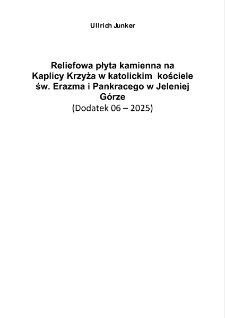 Ullrich Junker

Reliefowa płyta kamienna na Kaplicy Krzyża w katolickim kościele św. Erazma i Pankracego w Jeleniej Górze
(Dodatek 06 – 2025)